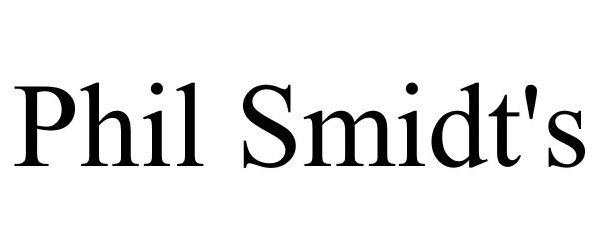 Phil Smidt's